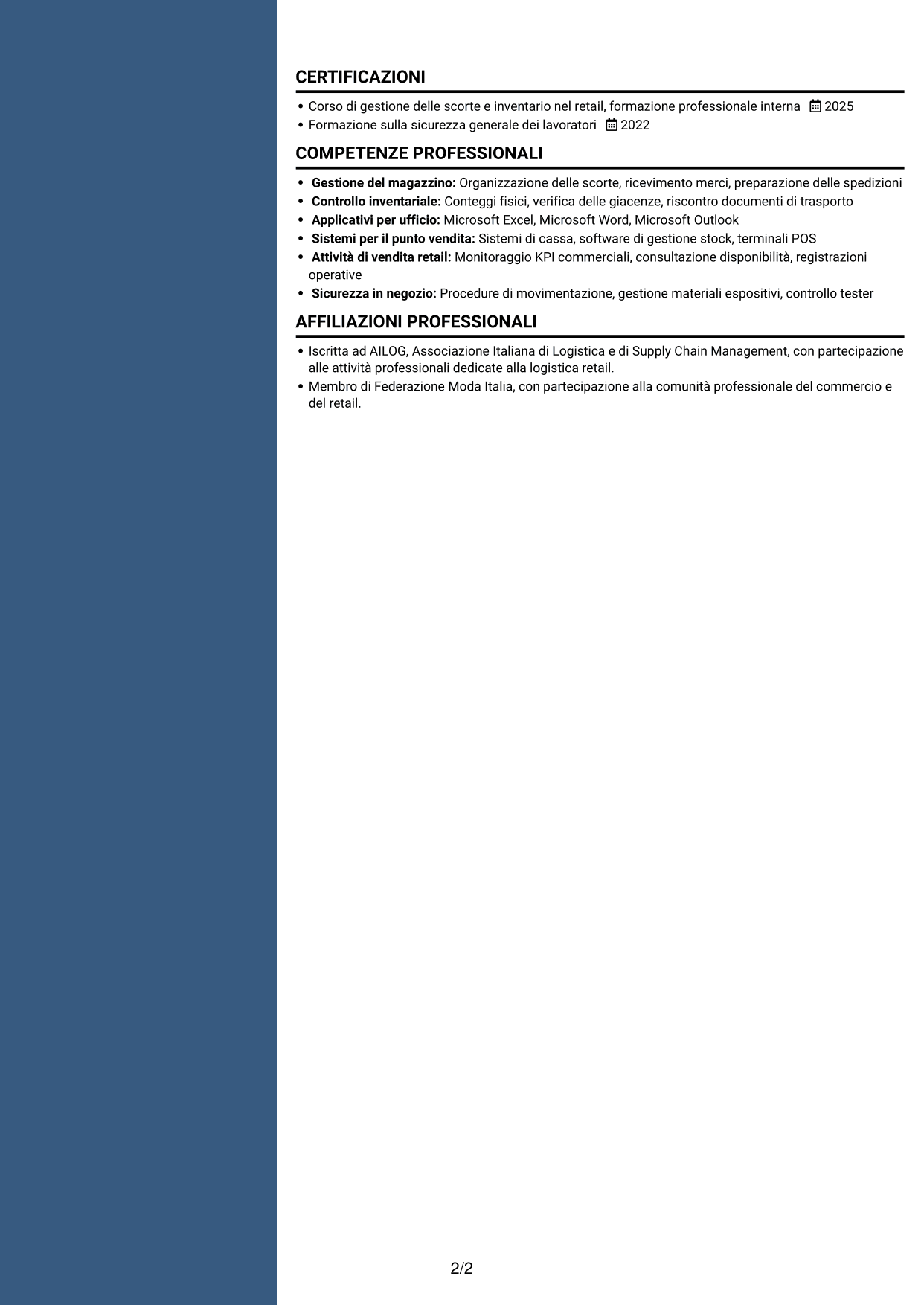 CERTIFICAZIONI

• Corso di gestione delle scorte e inventario nel retail, formazione professionale interna 2025
• Formazione sulla sicurezza generale dei lavoratori 2022

COMPETENZE PROFESSIONALI

• Gestione del magazzino: Organizzazione delle scorte, ricevimento merci, preparazione delle spedizioni
• Controllo inventariale: Conteggi fisici, verifica delle giacenze, riscontro documenti di trasporto
• Applicativi per ufficio: Microsoft Excel, Microsoft Word, Microsoft Outlook
• Sistemi per il punto vendita: Sistemi di cassa, software di gestione stock, terminali POS
• Attività di vendita retail: Monitoraggio KPI commerciali, consultazione disponibilità, registrazioni operative
• Sicurezza in negozio: Procedure di movimentazione, gestione materiali espositivi, controllo tester

AFFILIAZIONI PROFESSIONALI

• Iscritta ad AILOG, Associazione Italiana di Logistica e di Supply Chain Management, con partecipazione alle attività professionali dedicate alla logistica retail.
• Membro di Federazione Moda Italia, con partecipazione alla comunità professionale del commercio e del retail.

2/2